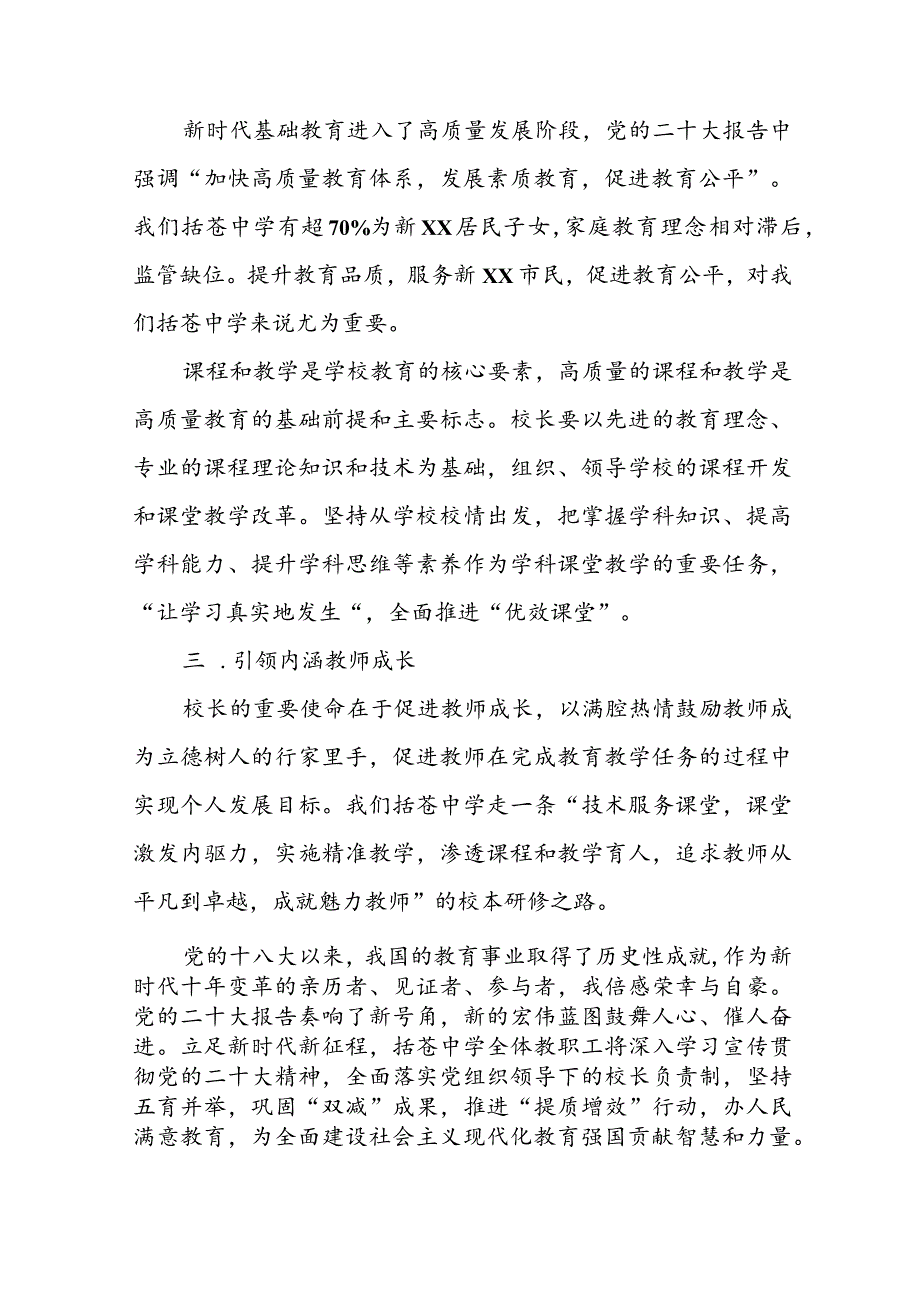 新时代基础教育进入了高质量发展阶段，党的二十大报告中强调“加快高质量教育体系，发展素质教育，促进教育公平”。我们括苍中学有超70%为新XX居民子女，家庭教育理念相对滞后，监管缺位。提升教育品质，服务新XX市民，促进教育公平，对我们括苍中学来说尤为重要。

课程和教学是学校教育的核心要素，高质量的课程和教学是高质量教育的基础前提和主要标志。校长要以先进的教育理念、专业的课程理论知识和技术为基础，组织、领导学校的课程开发和课堂教学改革。坚持从学校校情出发，把掌握学科知识、提高学科能力、提升学科思维等素养作为学科课堂教学的重要任务，“让学习真实地发生“，全面推进“优效课堂”。

三 .引领内涵教师成长

校长的重要使命在于促进教师成长，以满腔热情鼓励教师成为立德树人的行家里手，促进教师在完成教育教学任务的过程中实现个人发展目标。我们括苍中学走一条“技术服务课堂，课堂激发内驱力，实施精准教学，渗透课程和教学育人，追求教师从平凡到卓越，成就魅力教师”的校本研修之路。

党的十八大以来，我国的教育事业取得了历史性成就，作为新时代十年变革的亲历者、见证者、参与者，我倍感荣幸与自豪。党的二十大报告奏响了新号角，新的宏伟蓝图鼓舞人心、催人奋进。立足新时代新征程，括苍中学全体教职工将深入学习宣传贯彻党的二十大精神，全面落实党组织领导下的校长负责制，坚持五育并举，巩固“双减”成果，推进“提质增效”行动，办人民满意教育，为全面建设社会主义现代化教育强国贡献智慧和力量。